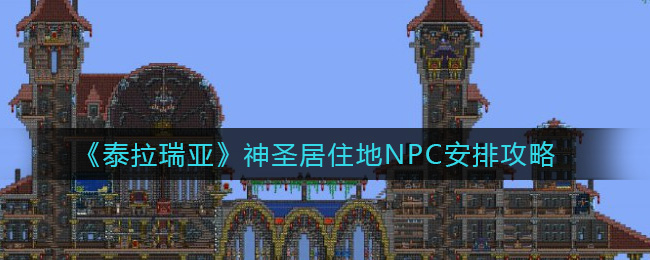 《泰拉瑞亚》神圣居住地NPC安排攻略